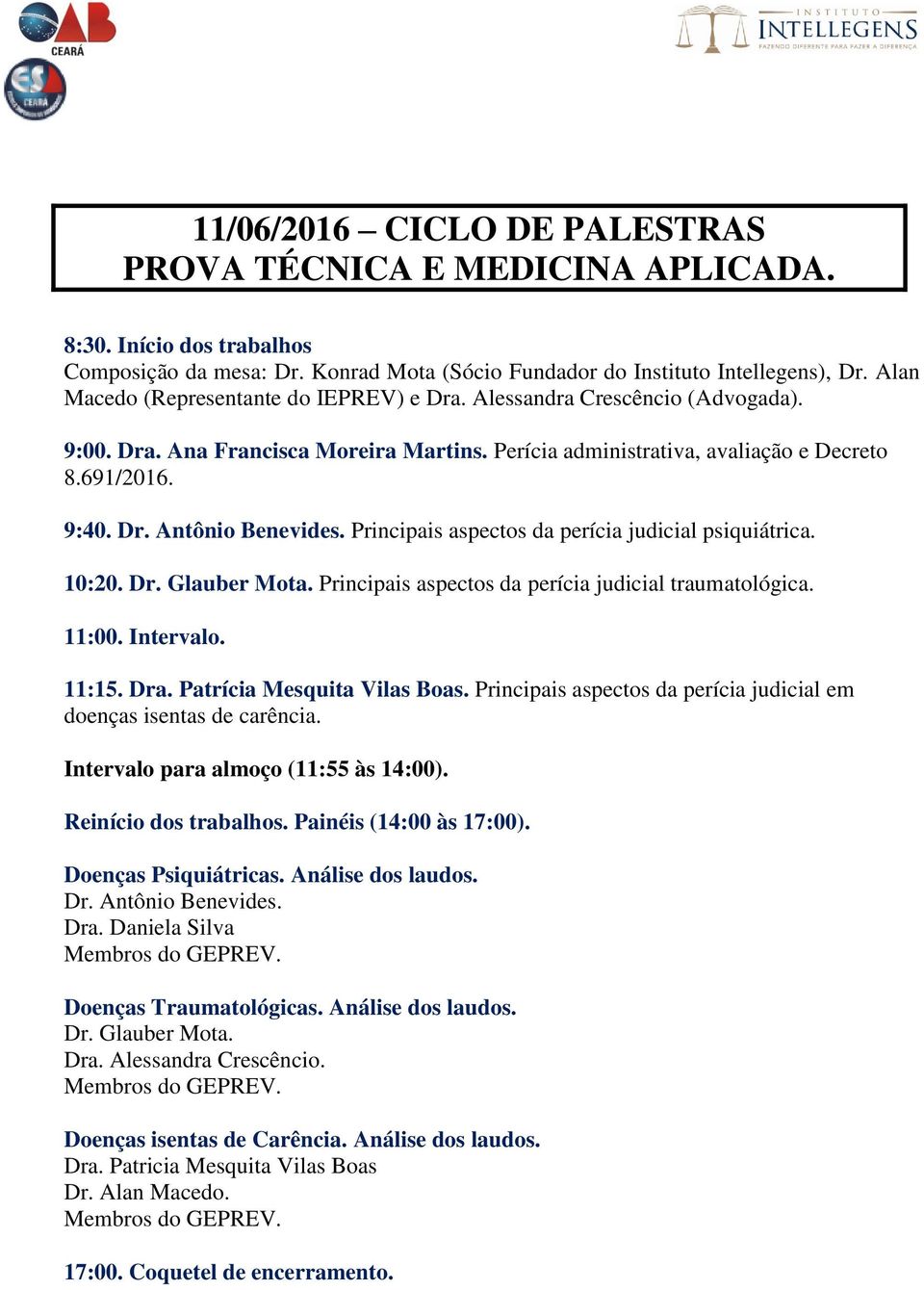 OAB
CEARÁ
ESA
CEARÁ

INSTITUTO
INTELLEGENS
FAZENDO DIFERENTE PARA FAZER A DIFERENÇA

11/06/2016 – CICLO DE PALESTRAS
PROVA TÉCNICA E MEDICINA APLICADA.

8:30. Início dos trabalhos
Composição da mesa: Dr. Konrad Mota (Sócio Fundador do Instituto Intellegens), Dr. Alan Macedo (Representante do IEPREV) e Dra. Alessandra Crescêncio (Advogada).

9:00. Dra. Ana Francisca Moreira Martins. Perícia administrativa, avaliação e Decreto 8.691/2016.

9:40. Dr. Antônio Benevides. Principais aspectos da perícia judicial psiquiátrica.

10:20. Dr. Glauber Mota. Principais aspectos da perícia judicial traumatológica.

11:00. Intervalo.

11:15. Dra. Patrícia Mesquita Vilas Boas. Principais aspectos da perícia judicial em doenças isentas de carência.

Intervalo para almoço (11:55 às 14:00).

Reinício dos trabalhos. Painéis (14:00 às 17:00).

Doenças Psiquiátricas. Análise dos laudos.
Dr. Antônio Benevides.
Dra. Daniela Silva
Membros do GEPREV.

Doenças Traumatológicas. Análise dos laudos.
Dr. Glauber Mota.
Dra. Alessandra Crescêncio.
Membros do GEPREV.

Doenças isentas de Carência. Análise dos laudos.
Dra. Patricia Mesquita Vilas Boas
Dr. Alan Macedo.
Membros do GEPREV.

17:00. Coquetel de encerramento.